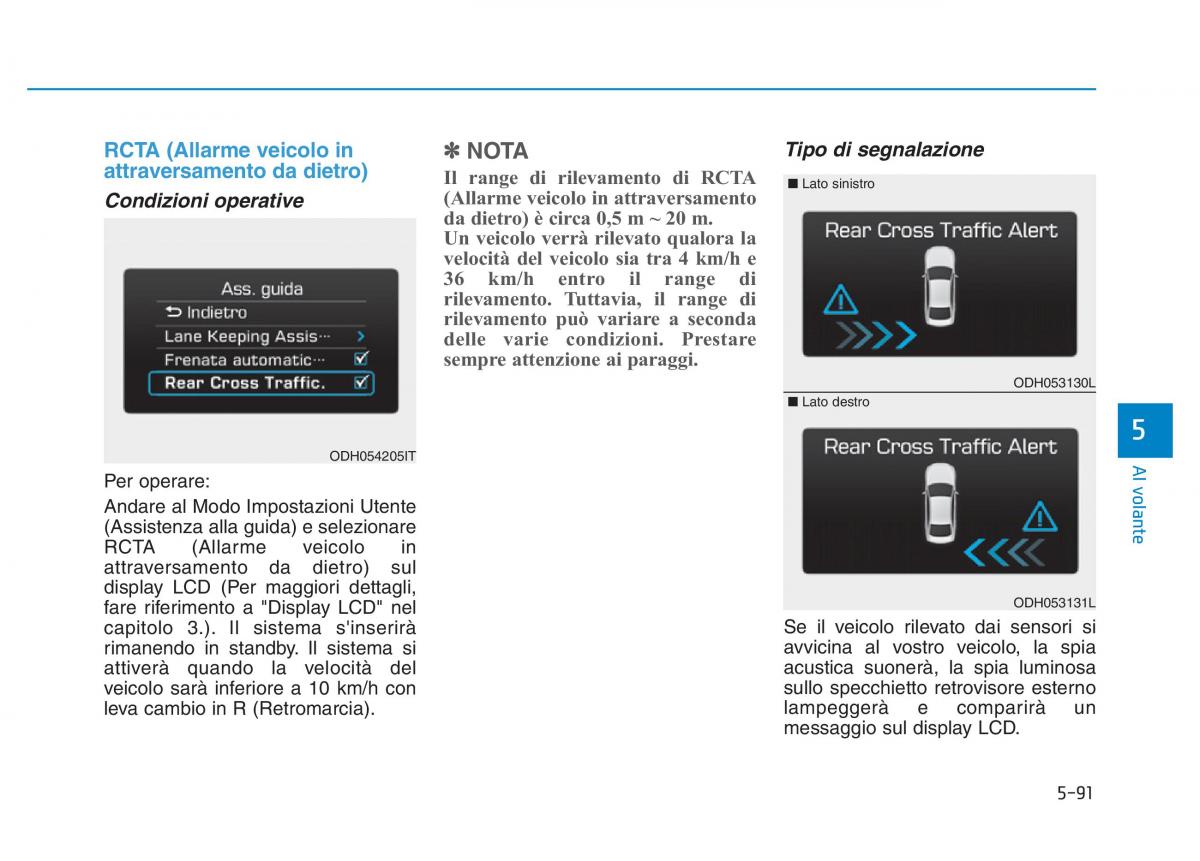 RCTA (Allarme veicolo in attraversamento da dietro)

Condizioni operative

Ass. guida
Indietro
Lane Keeping Assis···
Frenata automatic···
Rear Cross Traffic.

ODH054205IT

Per operare:

Andare al Modo Impostazioni Utente (Assistenza alla guida) e selezionare RCTA (Allarme veicolo in attraversamento da dietro) sul display LCD (Per maggiori dettagli, fare riferimento a "Display LCD" nel capitolo 3.). Il sistema s'inserirà rimanendo in standby. Il sistema si attiverà quando la velocità del veicolo sarà inferiore a 10 km/h con leva cambio in R (Retromarcia).

✽ NOTA

Il range di rilevamento di RCTA (Allarme veicolo in attraversamento da dietro) è circa 0,5 m ~ 20 m.
Un veicolo verrà rilevato qualora la velocità del veicolo sia tra 4 km/h e 36 km/h entro il range di rilevamento. Tuttavia, il range di rilevamento può variare a seconda delle varie condizioni. Prestare sempre attenzione ai paraggi.

Tipo di segnalazione

■ Lato sinistro

Rear Cross Traffic Alert

ODH053130L

■ Lato destro

Rear Cross Traffic Alert

ODH053131L

Se il veicolo rilevato dai sensori si avvicina al vostro veicolo, la spia acustica suonerà, la spia luminosa sullo specchietto retrovisore esterno lampeggerà e comparirà un messaggio sul display LCD.

5

Al volante

5-91